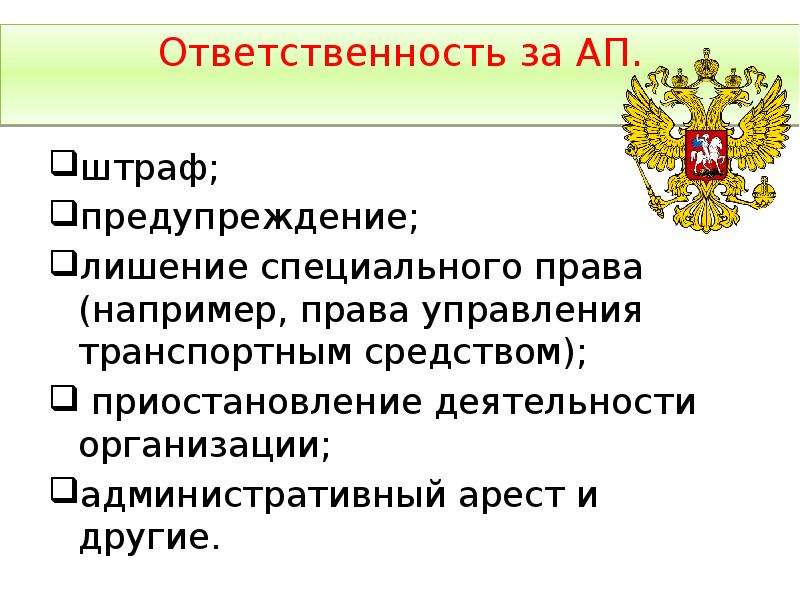 Ответственность за АП.

❑штраф;

❑предупреждение;

❑лишение специального права (например, права управления транспортным средством);

❑ приостановление деятельности организации;

❑административный арест и другие.